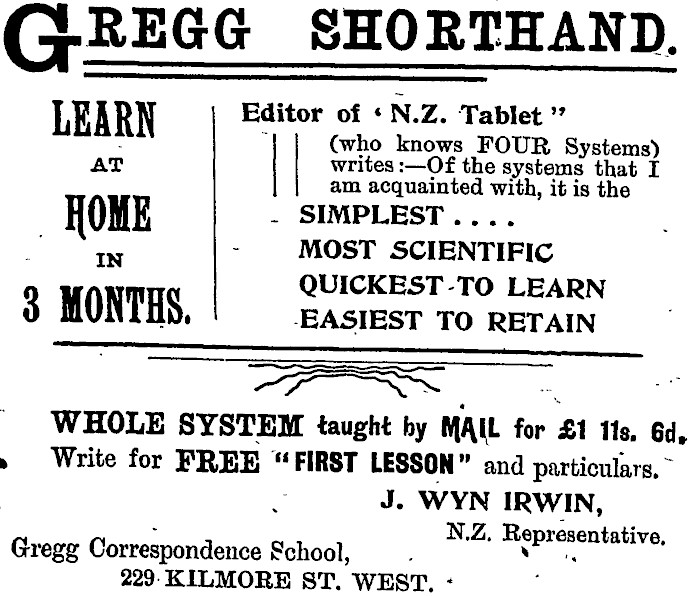 GREGG SHORTHAND.

LEARN
AT
HOME
IN
3 MONTHS.

Editor of 'N.Z. Tablet"
(who knows FOUR Systems) writes:—Of the systems that I am acquainted with, it is the
SIMPLEST . . . .
MOST SCIENTIFIC
QUICKEST TO LEARN
EASIEST TO RETAIN

WHOLE SYSTEM taught by MAIL for £1 11s. 6d.
Write for FREE "FIRST LESSON" and particulars.

J. WYN IRWIN,
N.Z. Representative.

Gregg Correspondence School,
229 KILMORE ST. WEST.